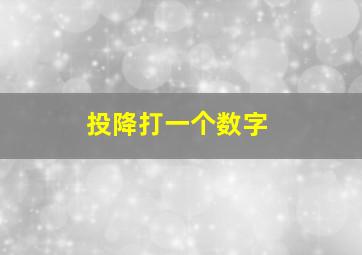 投降打一个数字